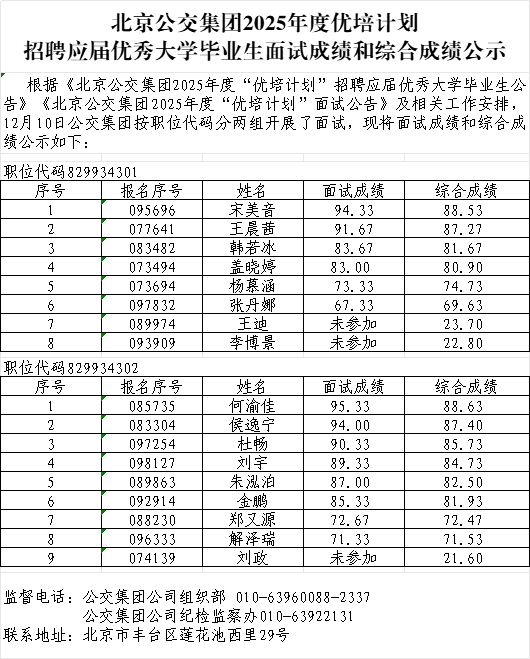 北京公交集团2025年度优培计划
招聘应届优秀大学毕业生面试成绩和综合成绩公示

根据《北京公交集团2025年度“优培计划”招聘应届优秀大学毕业生公告》《北京公交集团2025年度“优培计划”面试公告》及相关工作安排，12月10日公交集团按职位代码分两组开展了面试，现将面试成绩和综合成绩公示如下：

职位代码829934301

| 序号 | 报名序号 | 姓名 | 面试成绩 | 综合成绩 |
|---|---|---|---|---|
| 1 | 095696 | 宋美音 | 94.33 | 88.53 |
| 2 | 077641 | 王晨茜 | 91.67 | 87.27 |
| 3 | 083482 | 韩若冰 | 83.67 | 81.67 |
| 4 | 073494 | 盖晓婷 | 83.00 | 80.90 |
| 5 | 073694 | 杨慕涵 | 73.33 | 74.73 |
| 6 | 097832 | 张丹娜 | 67.33 | 69.63 |
| 7 | 089974 | 王迪 | 未参加 | 23.70 |
| 8 | 093909 | 李博景 | 未参加 | 22.80 |

职位代码829934302

| 序号 | 报名序号 | 姓名 | 面试成绩 | 综合成绩 |
|---|---|---|---|---|
| 1 | 085735 | 何渝佳 | 95.33 | 88.63 |
| 2 | 083304 | 侯逸宁 | 94.00 | 87.40 |
| 3 | 097254 | 杜畅 | 90.33 | 85.73 |
| 4 | 098127 | 刘宇 | 89.33 | 84.73 |
| 5 | 089863 | 朱泓泊 | 87.00 | 82.50 |
| 6 | 092914 | 金鹏 | 85.33 | 81.93 |
| 7 | 088230 | 郑又源 | 72.67 | 72.47 |
| 8 | 096333 | 解泽瑞 | 71.33 | 71.53 |
| 9 | 074139 | 刘政 | 未参加 | 21.60 |

监督电话：公交集团公司组织部 010-63960088-2337
公交集团公司纪检监察办010-63922131
联系地址：北京市丰台区莲花池西里29号